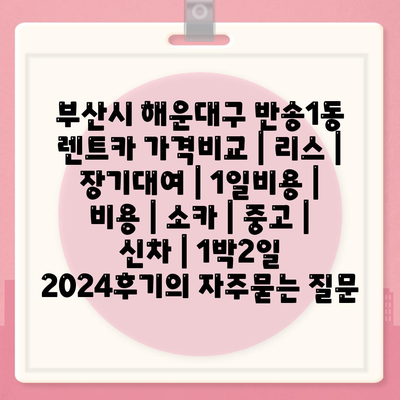 부산시 해운대구 반송1동 렌트카 가격비교 | 리스 | 장기대여 | 1일비용 | 비용 | 소카 | 중고 | 신차 | 1박2일 2024후기의 자주묻는 질문